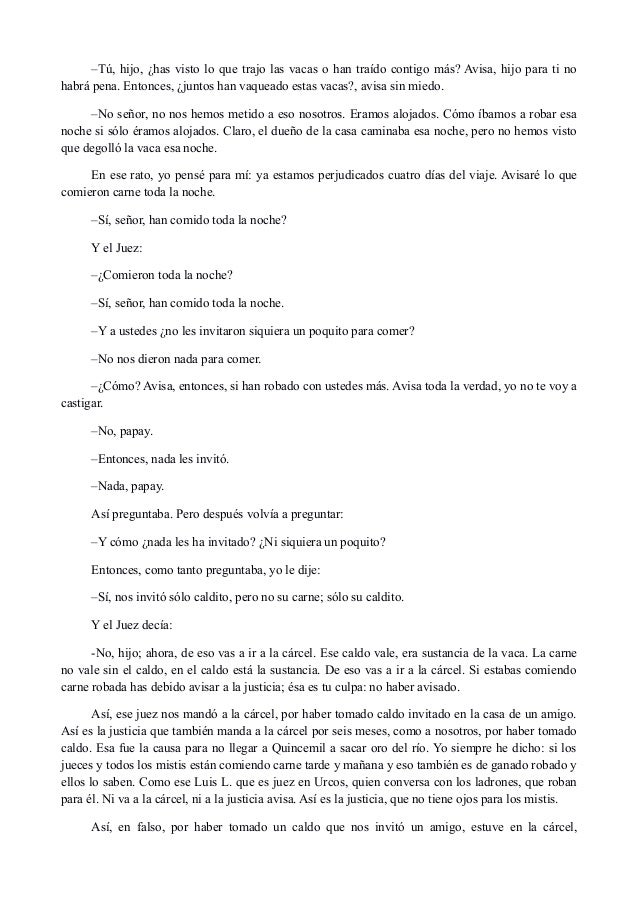 –Tú, hijo, ¿has visto lo que trajo las vacas o han traído contigo más? Avisa, hijo para ti no habrá pena. Entonces, ¿juntos han vaqueado estas vacas?, avisa sin miedo.

–No señor, no nos hemos metido a eso nosotros. Eramos alojados. Cómo íbamos a robar esa noche si sólo éramos alojados. Claro, el dueño de la casa caminaba esa noche, pero no hemos visto que degolló la vaca esa noche.

En ese rato, yo pensé para mí: ya estamos perjudicados cuatro días del viaje. Avisaré lo que comieron carne toda la noche.

–Sí, señor, han comido toda la noche?

Y el Juez:

–¿Comieron toda la noche?

–Sí, señor, han comido toda la noche.

–Y a ustedes ¿no les invitaron siquiera un poquito para comer?

–No nos dieron nada para comer.

–¿Cómo? Avisa, entonces, si han robado con ustedes más. Avisa toda la verdad, yo no te voy a castigar.

–No, papay.

–Entonces, nada les invitó.

–Nada, papay.

Así preguntaba. Pero después volvía a preguntar:

–Y cómo ¿nada les ha invitado? ¿Ni siquiera un poquito?

Entonces, como tanto preguntaba, yo le dije:

–Sí, nos invitó sólo caldito, pero no su carne; sólo su caldito.

Y el Juez decía:

-No, hijo; ahora, de eso vas a ir a la cárcel. Ese caldo vale, era sustancia de la vaca. La carne no vale sin el caldo, en el caldo está la sustancia. De eso vas a ir a la cárcel. Si estabas comiendo carne robada has debido avisar a la justicia; ésa es tu culpa: no haber avisado.

Así, ese juez nos mandó a la cárcel, por haber tomado caldo invitado en la casa de un amigo. Así es la justicia que también manda a la cárcel por seis meses, como a nosotros, por haber tomado caldo. Esa fue la causa para no llegar a Quincemil a sacar oro del río. Yo siempre he dicho: si los jueces y todos los mistis están comiendo carne tarde y mañana y eso también es de ganado robado y ellos lo saben. Como ese Luis L. que es juez en Urcos, quien conversa con los ladrones, que roban para él. Ni va a la cárcel, ni a la justicia avisa. Así es la justicia, que no tiene ojos para los mistis.

Así, en falso, por haber tomado un caldo que nos invitó un amigo, estuve en la cárcel,